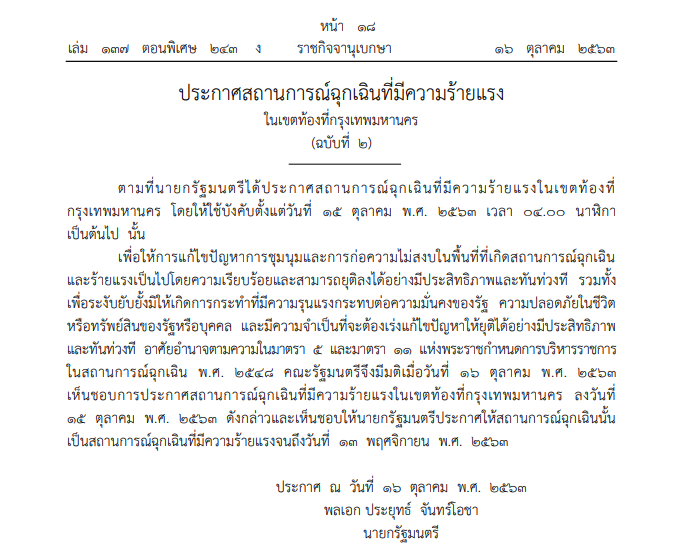 หน้า ๑๘
เล่ม ๑๓๗ ตอนพิเศษ ๒๔๓ ง ราชกิจจานุเบกษา ๑๖ ตุลาคม ๒๕๖๓

ประกาศสถานการณ์ฉุกเฉินที่มีความร้ายแรง
ในเขตท้องที่กรุงเทพมหานคร
(ฉบับที่ ๒)

ตามที่นายกรัฐมนตรีได้ประกาศสถานการณ์ฉุกเฉินที่มีความร้ายแรงในเขตท้องที่กรุงเทพมหานคร โดยให้ใช้บังคับตั้งแต่วันที่ ๑๕ ตุลาคม พ.ศ. ๒๕๖๓ เวลา ๐๔.๐๐ นาฬิกา เป็นต้นไป นั้น

เพื่อให้การแก้ไขปัญหาการชุมนุมและการก่อความไม่สงบในพื้นที่ที่เกิดสถานการณ์ฉุกเฉินและร้ายแรงเป็นไปโดยความเรียบร้อยและสามารถยุติลงได้อย่างมีประสิทธิภาพและทันท่วงที รวมทั้งเพื่อระงับยับยั้งมิให้เกิดการกระทำที่มีความรุนแรงกระทบต่อความมั่นคงของรัฐ ความปลอดภัยในชีวิตหรือทรัพย์สินของรัฐหรือบุคคล และมีความจำเป็นที่จะต้องเร่งแก้ไขปัญหาให้ยุติได้อย่างมีประสิทธิภาพและทันท่วงที อาศัยอำนาจตามความในมาตรา ๕ และมาตรา ๑๑ แห่งพระราชกำหนดการบริหารราชการในสถานการณ์ฉุกเฉิน พ.ศ. ๒๕๔๘ คณะรัฐมนตรีจึงมีมติเมื่อวันที่ ๑๖ ตุลาคม พ.ศ. ๒๕๖๓ เห็นชอบการประกาศสถานการณ์ฉุกเฉินที่มีความร้ายแรงในเขตท้องที่กรุงเทพมหานคร ลงวันที่ ๑๕ ตุลาคม พ.ศ. ๒๕๖๓ ดังกล่าวและเห็นชอบให้นายกรัฐมนตรีประกาศให้สถานการณ์ฉุกเฉินนั้นเป็นสถานการณ์ฉุกเฉินที่มีความร้ายแรงจนถึงวันที่ ๑๓ พฤศจิกายน พ.ศ. ๒๕๖๓

ประกาศ ณ วันที่ ๑๖ ตุลาคม พ.ศ. ๒๕๖๓
พลเอก ประยุทธ์ จันทร์โอชา
นายกรัฐมนตรี